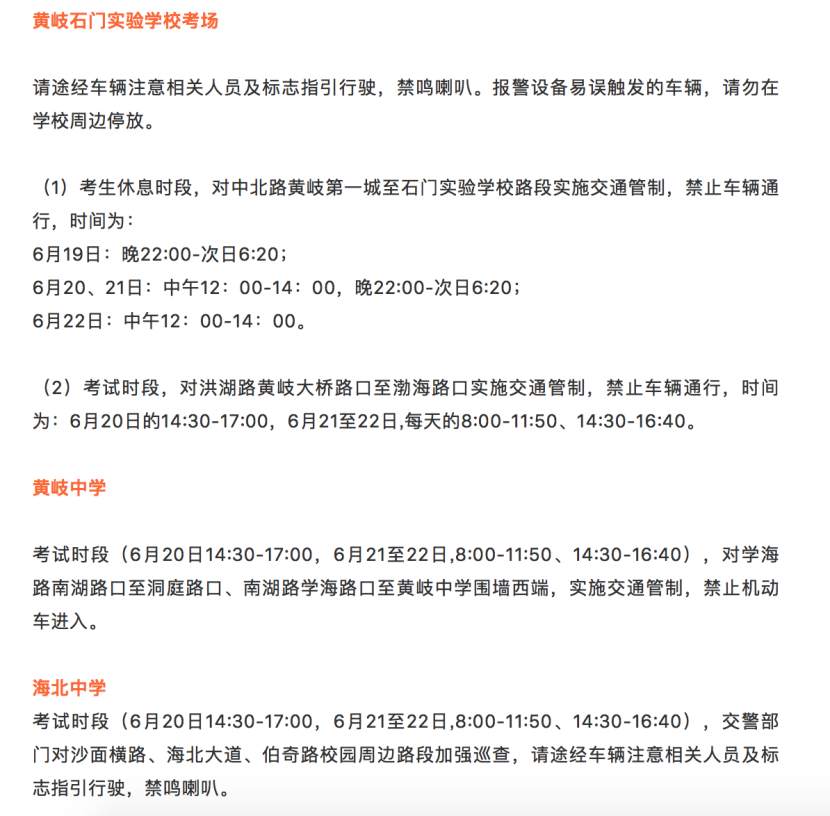 黄岐石门实验学校考场

请途经车辆注意相关人员及标志指引行驶，禁鸣喇叭。报警设备易误触发的车辆，请勿在学校周边停放。

（1）考生休息时段，对中北路黄岐第一城至石门实验学校路段实施交通管制，禁止车辆通行，时间为：
6月19日：晚22:00-次日6:20；
6月20、21日：中午12：00-14：00，晚22:00-次日6:20；
6月22日：中午12：00-14：00。

（2）考试时段，对洪湖路黄岐大桥路口至渤海路口实施交通管制，禁止车辆通行，时间为：6月20日的14:30-17:00，6月21至22日,每天的8:00-11:50、14:30-16:40。

黄岐中学

考试时段（6月20日14:30-17:00，6月21至22日,8:00-11:50、14:30-16:40），对学海路南湖路口至洞庭路口、南湖路学海路口至黄岐中学围墙西端，实施交通管制，禁止机动车进入。

海北中学
考试时段（6月20日14:30-17:00，6月21至22日,8:00-11:50、14:30-16:40），交警部门对沙面横路、海北大道、伯奇路校园周边路段加强巡查，请途经车辆注意相关人员及标志指引行驶，禁鸣喇叭。